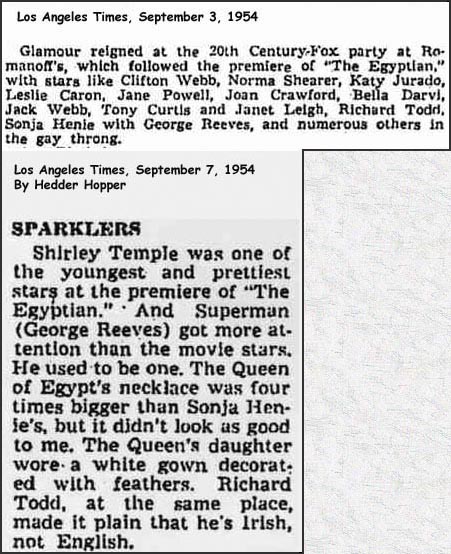 Los Angeles Times, September 3, 1954

Glamour reigned at the 20th Century-Fox party at Romanoff's, which followed the premiere of "The Egyptian," with stars like Clifton Webb, Norma Shearer, Katy Jurado, Leslie Caron, Jane Powell, Joan Crawford, Bella Darvi, Jack Webb, Tony Curtis and Janet Leigh, Richard Todd, Sonja Henie with George Reeves, and numerous others in the gay throng.

Los Angeles Times, September 7, 1954
By Hedder Hopper

SPARKLERS

Shirley Temple was one of the youngest and prettiest stars at the premiere of "The Egyptian." And Superman (George Reeves) got more attention than the movie stars. He used to be one. The Queen of Egypt's necklace was four times bigger than Sonja Henie's, but it didn't look as good to me. The Queen's daughter wore a white gown decorated with feathers. Richard Todd, at the same place, made it plain that he's Irish, not English.